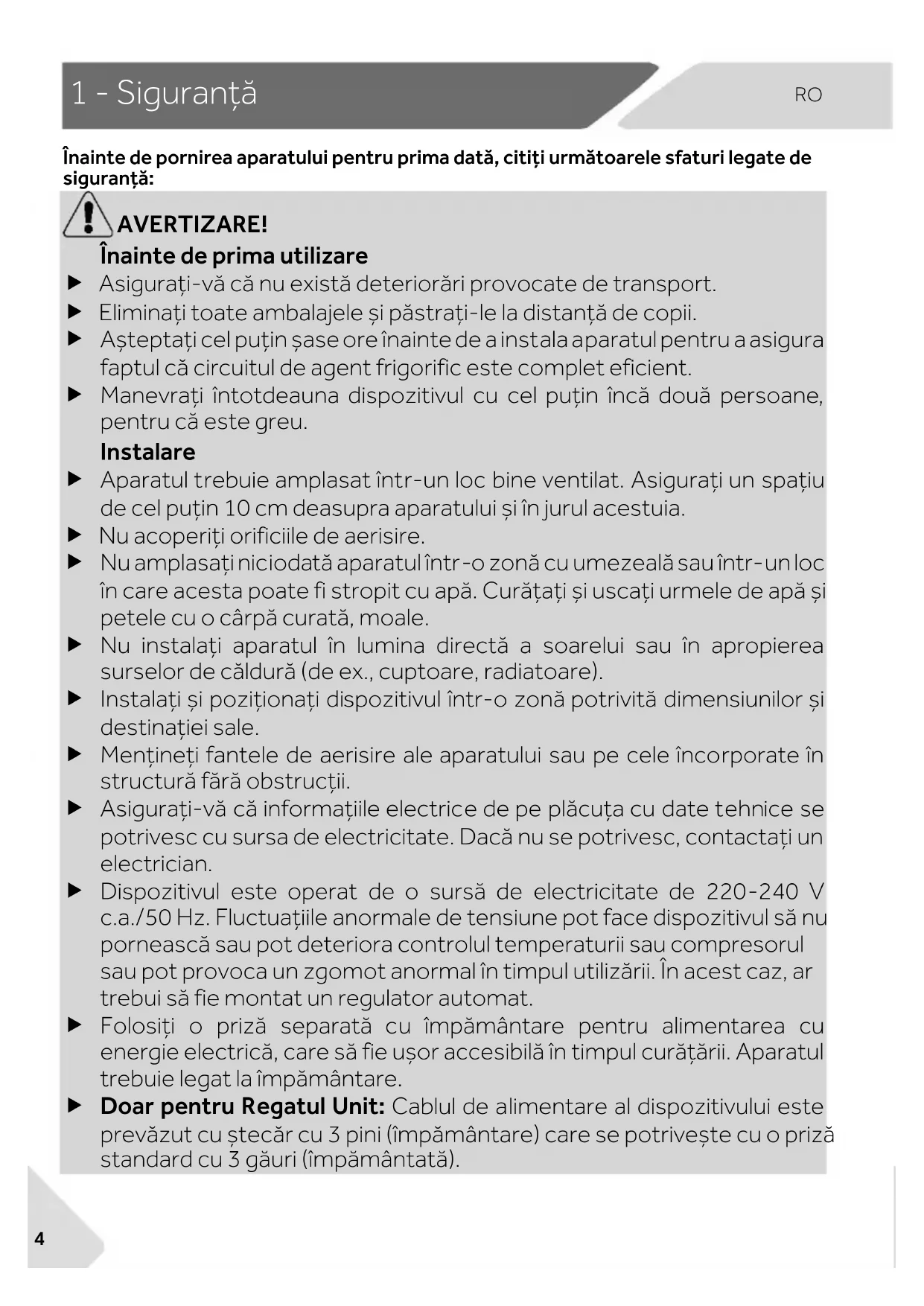 1 - Siguranță

RO

Înainte de pornirea aparatului pentru prima dată, citiți următoarele sfaturi legate de siguranță:

AVERTIZARE!

Înainte de prima utilizare

▶ Asigurați-vă că nu există deteriorări provocate de transport.
▶ Eliminați toate ambalajele și păstrați-le la distanță de copii.
▶ Așteptați cel puțin șase ore înainte de a instala aparatul pentru a asigura faptul că circuitul de agent frigorific este complet eficient.
▶ Manevrați întotdeauna dispozitivul cu cel puțin încă două persoane, pentru că este greu.

Instalare

▶ Aparatul trebuie amplasat într-un loc bine ventilat. Asigurați un spațiu de cel puțin 10 cm deasupra aparatului și în jurul acestuia.
▶ Nu acoperiți orificiile de aerisire.
▶ Nu amplasați niciodată aparatul într-o zonă cu umezeală sau într-un loc în care acesta poate fi stropit cu apă. Curățați și uscați urmele de apă și petele cu o cârpă curată, moale.
▶ Nu instalați aparatul în lumina directă a soarelui sau în apropierea surselor de căldură (de ex., cuptoare, radiatoare).
▶ Instalați și poziționați dispozitivul într-o zonă potrivită dimensiunilor și destinației sale.
▶ Mențineți fantele de aerisire ale aparatului sau pe cele încorporate în structură fără obstrucții.
▶ Asigurați-vă că informațiile electrice de pe plăcuța cu date tehnice se potrivesc cu sursa de electricitate. Dacă nu se potrivesc, contactați un electrician.
▶ Dispozitivul este operat de o sursă de electricitate de 220-240 V c.a./50 Hz. Fluctuațiile anormale de tensiune pot face dispozitivul să nu pornească sau pot deteriora controlul temperaturii sau compresorul sau pot provoca un zgomot anormal în timpul utilizării. În acest caz, ar trebui să fie montat un regulator automat.
▶ Folosiți o priză separată cu împământare pentru alimentarea cu energie electrică, care să fie ușor accesibilă în timpul curățării. Aparatul trebuie legat la împământare.
▶ Doar pentru Regatul Unit: Cablul de alimentare al dispozitivului este prevăzut cu ștecăr cu 3 pini (împământare) care se potrivește cu o priză standard cu 3 găuri (împământată).

4